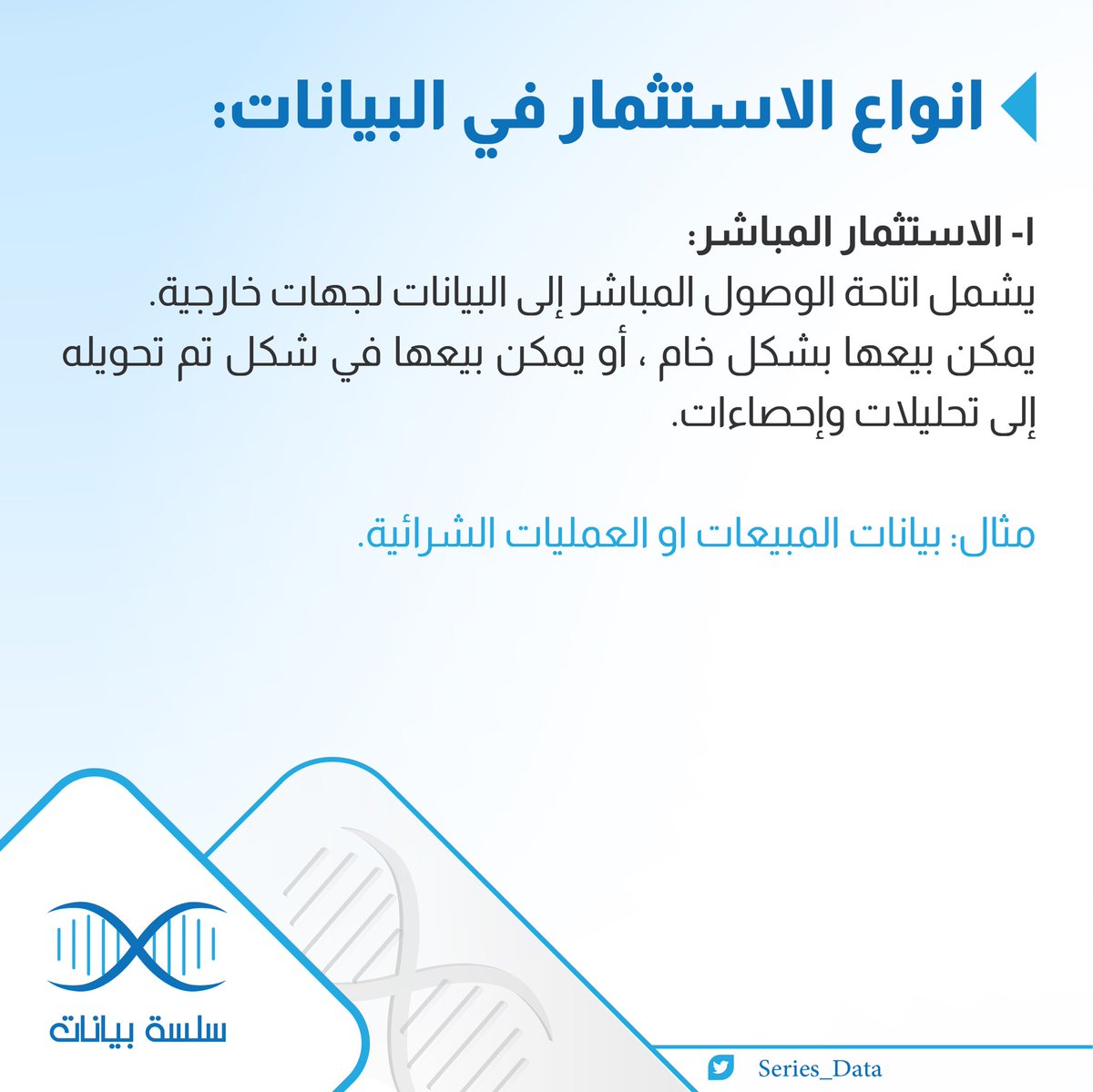 انواع الاستثمار في البيانات:

١- الاستثمار المباشر:
يشمل اتاحة الوصول المباشر إلى البيانات لجهات خارجية. يمكن بيعها بشكل خام ، أو يمكن بيعها في شكل تم تحويله إلى تحليلات وإحصاءات.

مثال: بيانات المبيعات او العمليات الشرائية.

سلسة بيانات

Series_Data